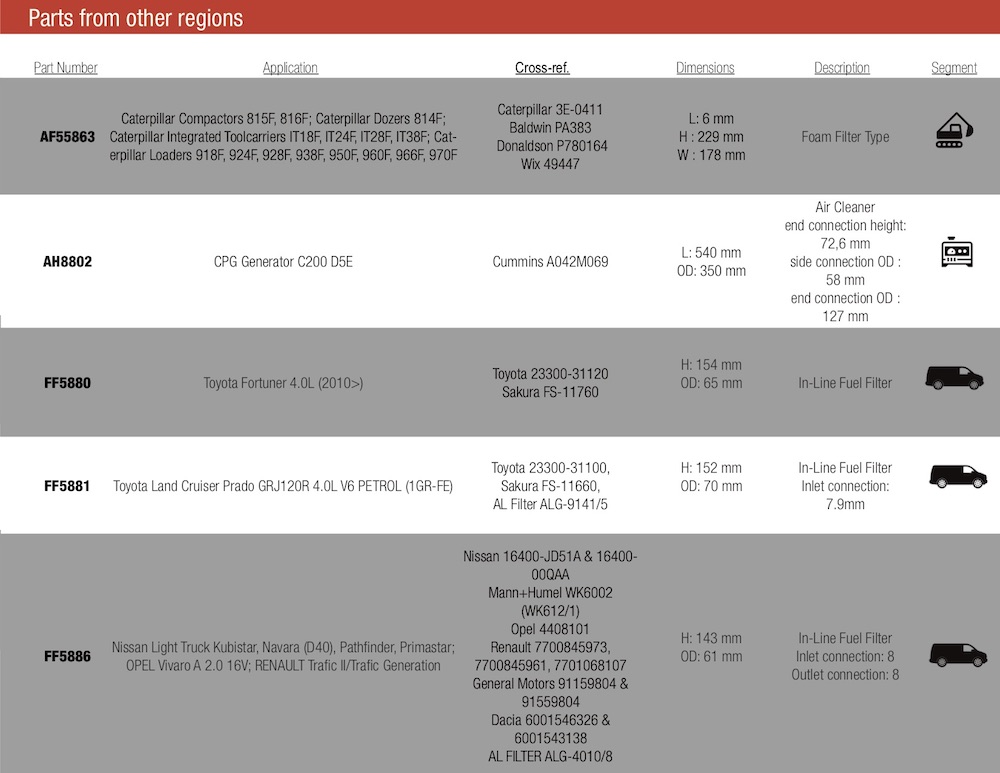 Parts from other regions

| Part Number | Application | Cross-ref. | Dimensions | Description | Segment |
|---|---|---|---|---|---|
| AF55863 | Caterpillar Compactors 815F, 816F; Caterpillar Dozers 814F; Caterpillar Integrated Toolcarriers IT18F, IT24F, IT28F, IT38F; Caterpillar Loaders 918F, 924F, 928F, 938F, 950F, 960F, 966F, 970F | Caterpillar 3E-0411 Baldwin PA383 Donaldson P780164 Wix 49447 | L: 6 mm H : 229 mm W : 178 mm | Foam Filter Type | |
| AH8802 | CPG Generator C200 D5E | Cummins A042M069 | L: 540 mm OD: 350 mm | Air Cleaner end connection height: 72,6 mm side connection OD : 58 mm end connection OD : 127 mm | |
| FF5880 | Toyota Fortuner 4.0L (2010>) | Toyota 23300-31120 Sakura FS-11760 | H: 154 mm OD: 65 mm | In-Line Fuel Filter | |
| FF5881 | Toyota Land Cruiser Prado GRJ120R 4.0L V6 PETROL (1GR-FE) | Toyota 23300-31100, Sakura FS-11660, AL Filter ALG-9141/5 | H: 152 mm OD: 70 mm | In-Line Fuel Filter Inlet connection: 7.9mm | |
| FF5886 | Nissan Light Truck Kubistar, Navara (D40), Pathfinder, Primastar; OPEL Vivaro A 2.0 16V; RENAULT Trafic II/Trafic Generation | Nissan 16400-JD51A & 16400-00QAA Mann+Humel WK6002 (WK612/1) Opel 4408101 Renault 7700845973, 7700845961, 7701068107 General Motors 91159804 & 91559804 Dacia 6001546326 & 6001543138 AL FILTER ALG-4010/8 | H: 143 mm OD: 61 mm | In-Line Fuel Filter Inlet connection: 8 Outlet connection: 8 | |